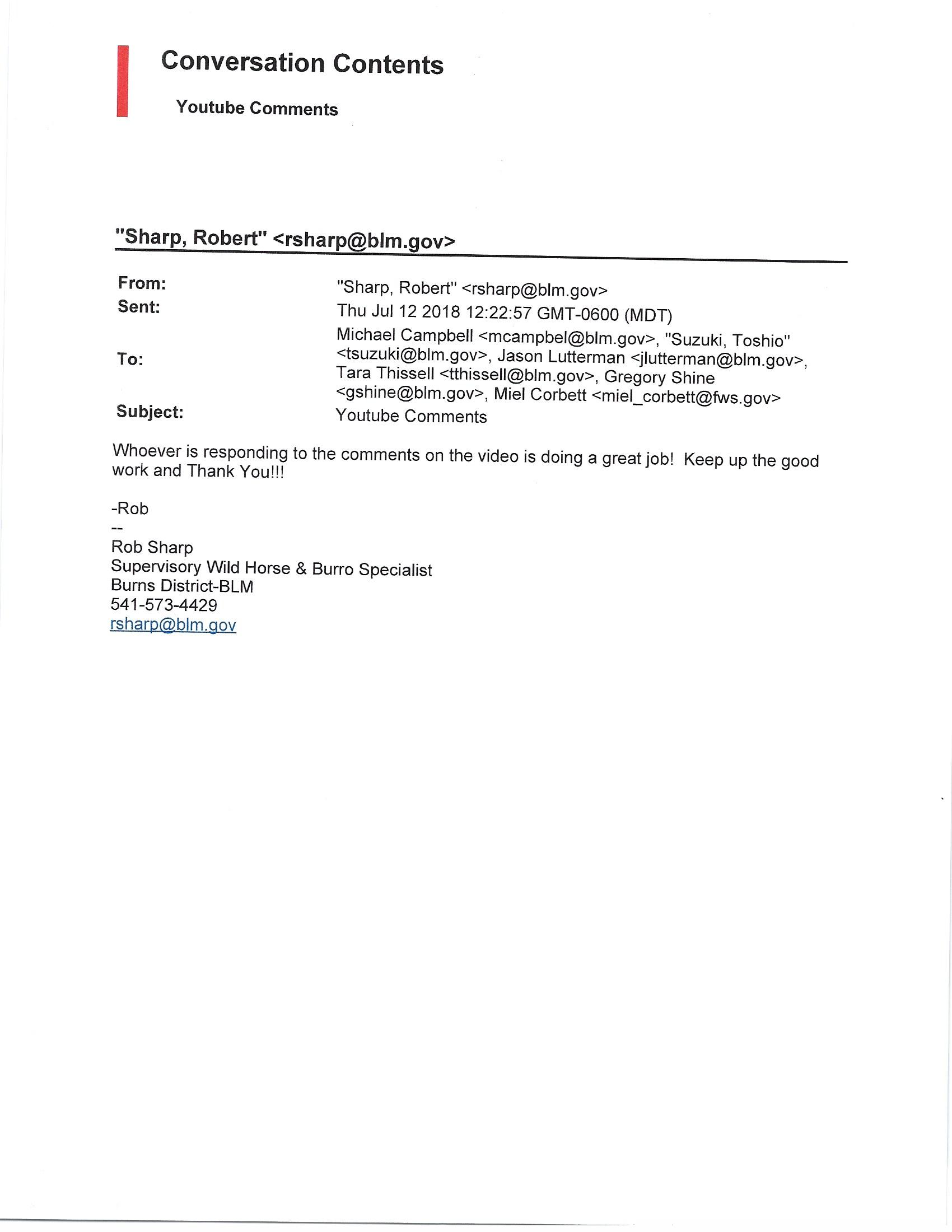 Conversation Contents

Youtube Comments

"Sharp, Robert" <rsharp@blm.gov>

From: "Sharp, Robert" <rsharp@blm.gov>
Sent: Thu Jul 12 2018 12:22:57 GMT-0600 (MDT)
To: Michael Campbell <mcampbel@blm.gov>, "Suzuki, Toshio" <tsuzuki@blm.gov>, Jason Lutterman <jlutterman@blm.gov>, Tara Thissell <tthissell@blm.gov>, Gregory Shine <gshine@blm.gov>, Miel Corbett <miel_corbett@fws.gov>
Subject: Youtube Comments

Whoever is responding to the comments on the video is doing a great job! Keep up the good work and Thank You!!!

-Rob
--
Rob Sharp
Supervisory Wild Horse & Burro Specialist
Burns District-BLM
541-573-4429
rsharp@blm.gov